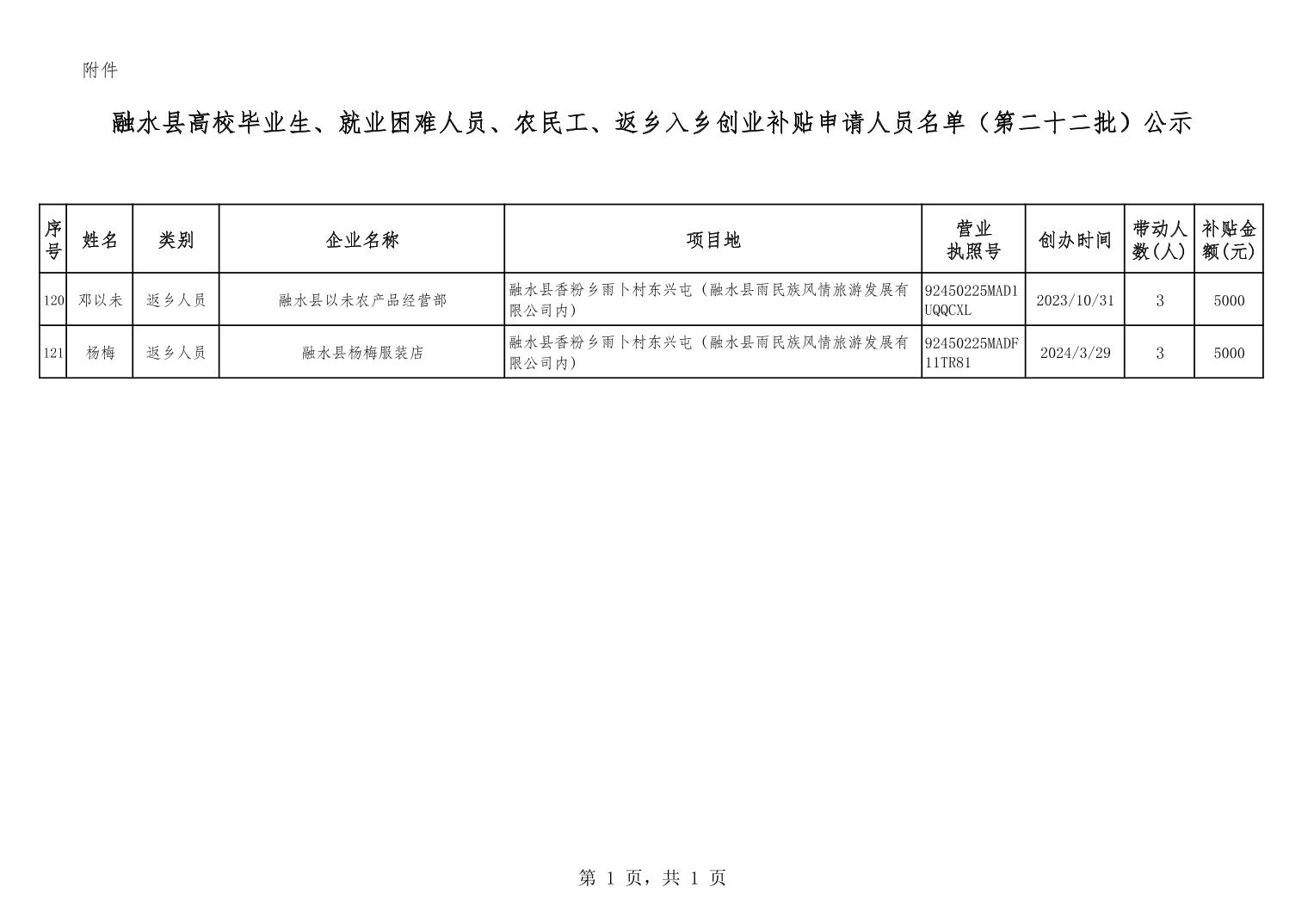 附件

融水县高校毕业生、就业困难人员、农民工、返乡入乡创业补贴申请人员名单（第二十二批）公示

| 序号 | 姓名 | 类别 | 企业名称 | 项目地 | 营业执照号 | 创办时间 | 带动人数(人) | 补贴金额(元) |
|---|---|---|---|---|---|---|---|---|
| 120 | 邓以未 | 返乡人员 | 融水县以未农产品经营部 | 融水县香粉乡雨卜村东兴屯（融水县雨民族风情旅游发展有限公司内） | 92450225MAD1UQQCXL | 2023/10/31 | 3 | 5000 |
| 121 | 杨梅 | 返乡人员 | 融水县杨梅服装店 | 融水县香粉乡雨卜村东兴屯（融水县雨民族风情旅游发展有限公司内） | 92450225MADF11TR81 | 2024/3/29 | 3 | 5000 |

第 1 页，共 1 页